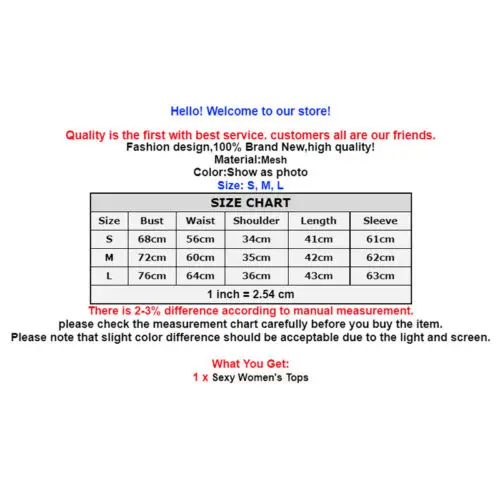 Hello! Welcome to our store!

Quality is the first with best service. customers all are our friends.
Fashion design,100% Brand New,high quality!
Material:Mesh
Color:Show as photo
Size: S, M, L

SIZE CHART

| Size | Bust | Waist | Shoulder | Length | Sleeve |
|---|---|---|---|---|---|
| S | 68cm | 56cm | 34cm | 41cm | 61cm |
| M | 72cm | 60cm | 35cm | 42cm | 62cm |
| L | 76cm | 64cm | 36cm | 43cm | 63cm |

1 inch = 2.54 cm

There is 2-3% difference according to manual measurement.
please check the measurement chart carefully before you buy the item.
Please note that slight color difference should be acceptable due to the light and screen.

What You Get:
1 x Sexy Women's Tops